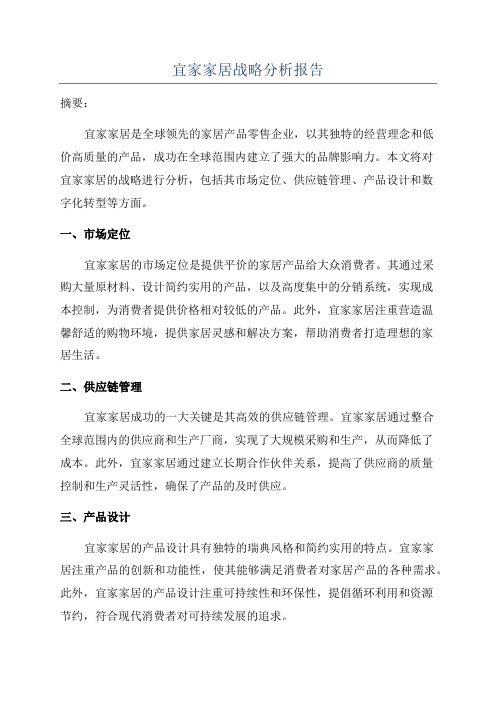 宜家家居战略分析报告

摘要：

宜家家居是全球领先的家居产品零售企业，以其独特的经营理念和低价高质量的产品，成功在全球范围内建立了强大的品牌影响力。本文将对宜家家居的战略进行分析，包括其市场定位、供应链管理、产品设计和数字化转型等方面。

一、市场定位

宜家家居的市场定位是提供平价的家居产品给大众消费者。其通过采购大量原材料、设计简约实用的产品，以及高度集中的分销系统，实现成本控制，为消费者提供价格相对较低的产品。此外，宜家家居注重营造温馨舒适的购物环境，提供家居灵感和解决方案，帮助消费者打造理想的家居生活。

二、供应链管理

宜家家居成功的一大关键是其高效的供应链管理。宜家家居通过整合全球范围内的供应商和生产厂商，实现了大规模采购和生产，从而降低了成本。此外，宜家家居通过建立长期合作伙伴关系，提高了供应商的质量控制和生产灵活性，确保了产品的及时供应。

三、产品设计

宜家家居的产品设计具有独特的瑞典风格和简约实用的特点。宜家家居注重产品的创新和功能性，使其能够满足消费者对家居产品的各种需求。此外，宜家家居的产品设计注重可持续性和环保性，提倡循环利用和资源节约，符合现代消费者对可持续发展的追求。